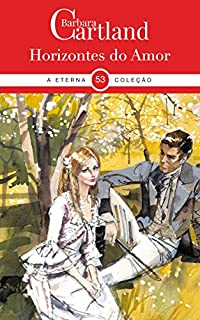 Barbara Cartland
Horizontes do Amor
A ETERNA 53 COLEÇÃO